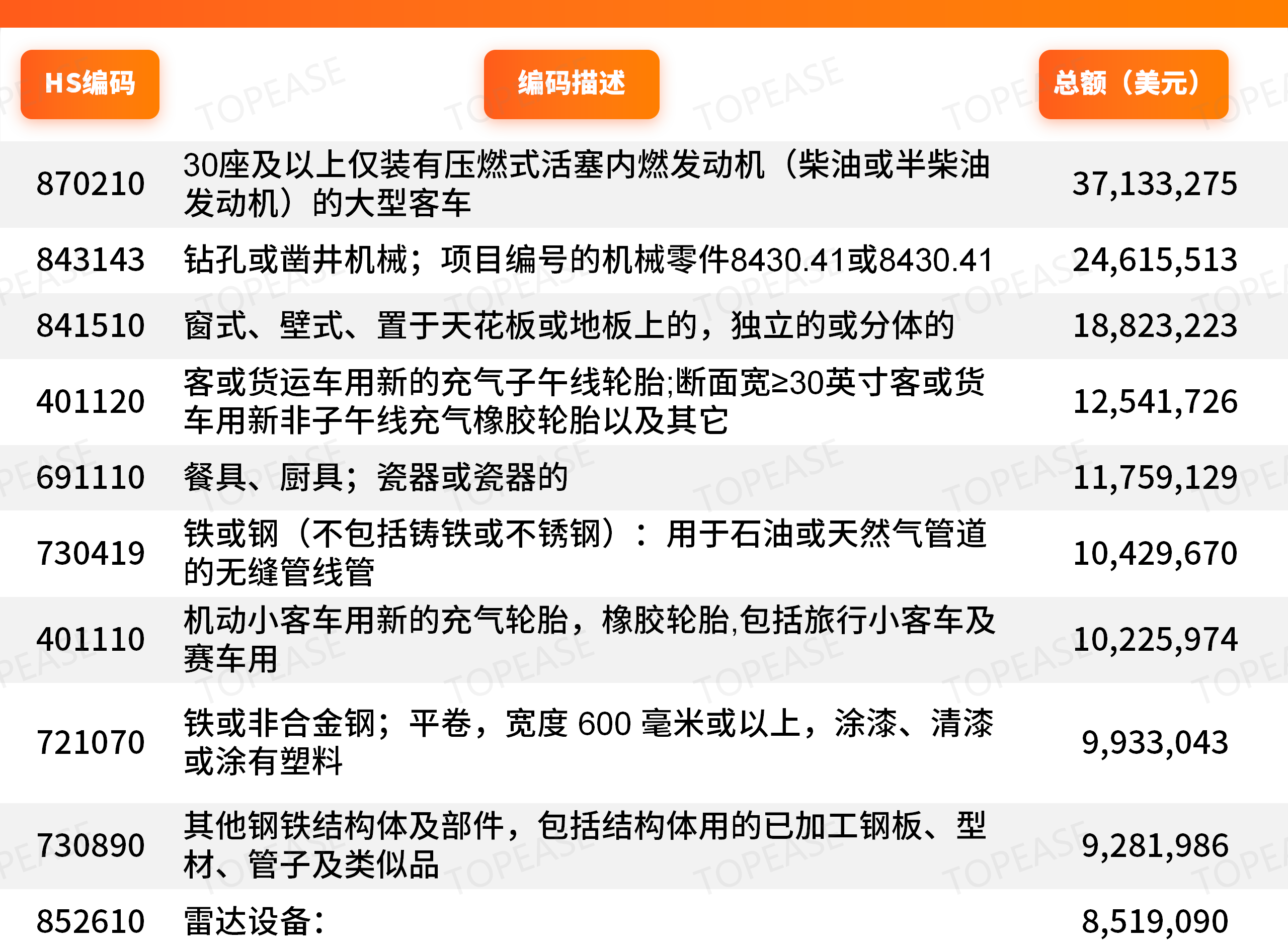 | HS编码 | 编码描述 | 总额（美元） |
|---|---|---|
| 870210 | 30座及以上仅装有压燃式活塞内燃发动机（柴油或半柴油发动机）的大型客车 | 37,133,275 |
| 843143 | 钻孔或凿井机械；项目编号的机械零件8430.41或8430.41 | 24,615,513 |
| 841510 | 窗式、壁式、置于天花板或地板上的，独立的或分体的 | 18,823,223 |
| 401120 | 客或货运车用新的充气子午线轮胎;断面宽≥30英寸客或货车用新非子午线充气橡胶轮胎以及其它 | 12,541,726 |
| 691110 | 餐具、厨具；瓷器或瓷器的 | 11,759,129 |
| 730419 | 铁或钢（不包括铸铁或不锈钢）：用于石油或天然气管道的无缝管线管 | 10,429,670 |
| 401110 | 机动小客车用新的充气轮胎，橡胶轮胎,包括旅行小客车及赛车用 | 10,225,974 |
| 721070 | 铁或非合金钢；平卷，宽度 600 毫米或以上，涂漆、清漆或涂有塑料 | 9,933,043 |
| 730890 | 其他钢铁结构体及部件，包括结构体用的已加工钢板、型材、管子及类似品 | 9,281,986 |
| 852610 | 雷达设备: | 8,519,090 |

TOPEASE